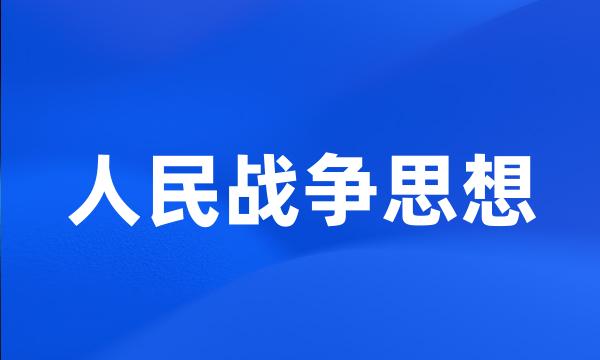 人民战争思想